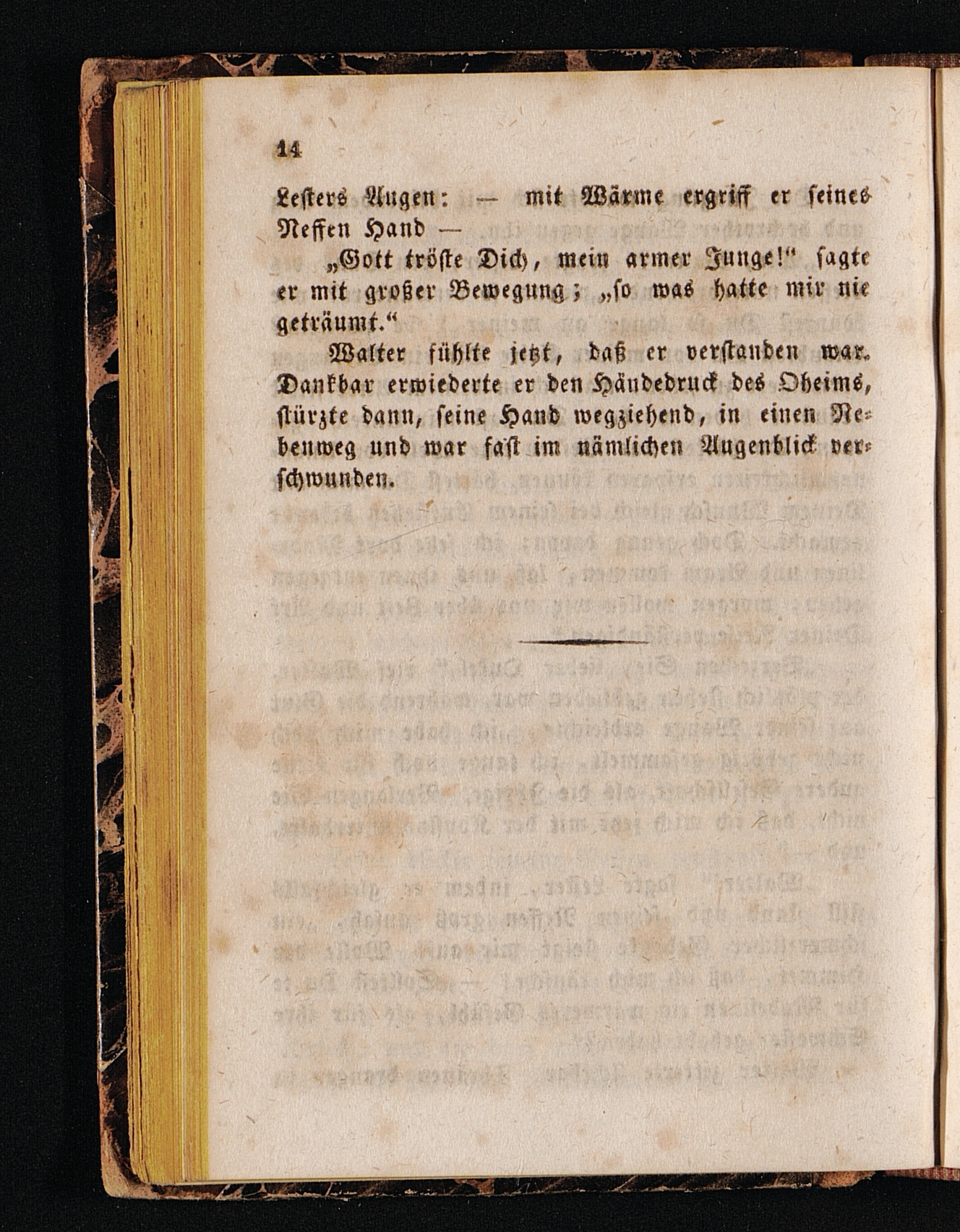 14

Lesters Augen: — mit Wärme ergriff er seines Neffen Hand —

„Gott tröste Dich, mein armer Junge!“ sagte er mit großer Bewegung; „so was hatte mir nie geträumt.“

Walter fühlte jetzt, daß er verstanden war. Dankbar erwiederte er den Händedruck des Oheims, stürzte dann, seine Hand wegziehend, in einen Nebenweg und war fast im nämlichen Augenblick verschwunden.